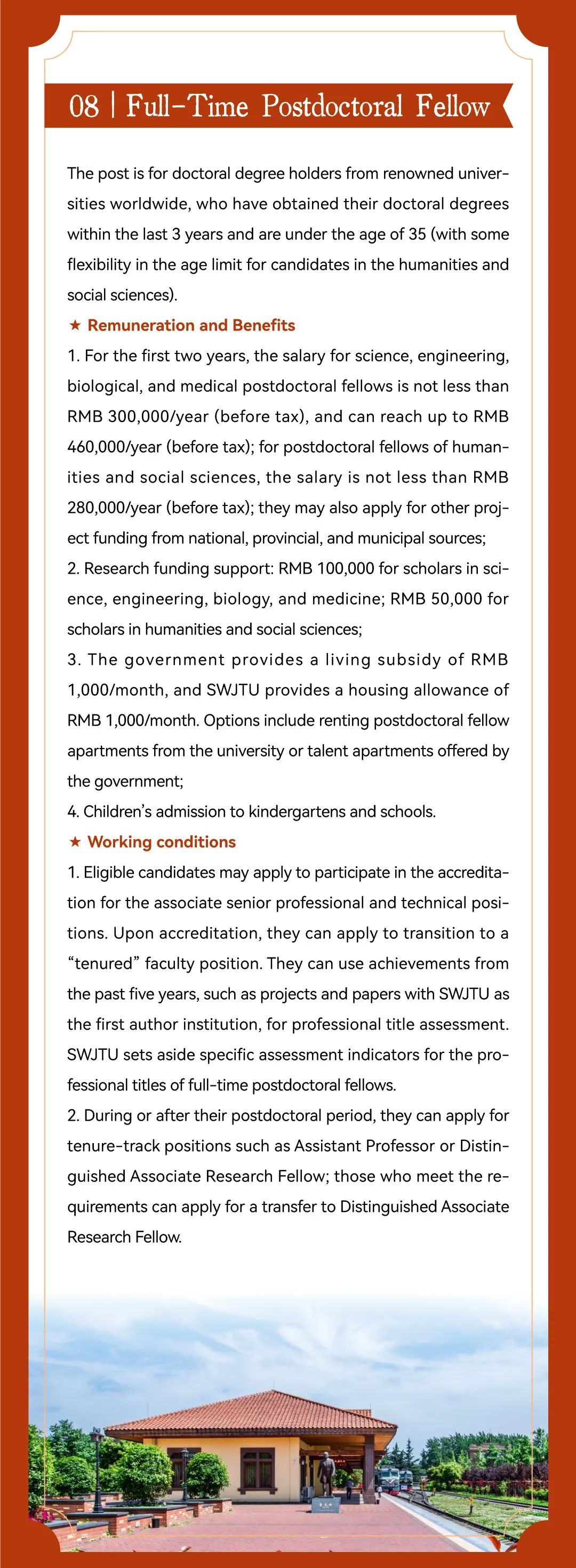 08 | Full-Time Postdoctoral Fellow

The post is for doctoral degree holders from renowned universities worldwide, who have obtained their doctoral degrees within the last 3 years and are under the age of 35 (with some flexibility in the age limit for candidates in the humanities and social sciences).

★ Remuneration and Benefits

1. For the first two years, the salary for science, engineering, biological, and medical postdoctoral fellows is not less than RMB 300,000/year (before tax), and can reach up to RMB 460,000/year (before tax); for postdoctoral fellows of humanities and social sciences, the salary is not less than RMB 280,000/year (before tax); they may also apply for other project funding from national, provincial, and municipal sources;

2. Research funding support: RMB 100,000 for scholars in science, engineering, biology, and medicine; RMB 50,000 for scholars in humanities and social sciences;

3. The government provides a living subsidy of RMB 1,000/month, and SWJTU provides a housing allowance of RMB 1,000/month. Options include renting postdoctoral fellow apartments from the university or talent apartments offered by the government;

4. Children's admission to kindergartens and schools.

★ Working conditions

1. Eligible candidates may apply to participate in the accreditation for the associate senior professional and technical positions. Upon accreditation, they can apply to transition to a "tenured" faculty position. They can use achievements from the past five years, such as projects and papers with SWJTU as the first author institution, for professional title assessment. SWJTU sets aside specific assessment indicators for the professional titles of full-time postdoctoral fellows.

2. During or after their postdoctoral period, they can apply for tenure-track positions such as Assistant Professor or Distinguished Associate Research Fellow; those who meet the requirements can apply for a transfer to Distinguished Associate Research Fellow.